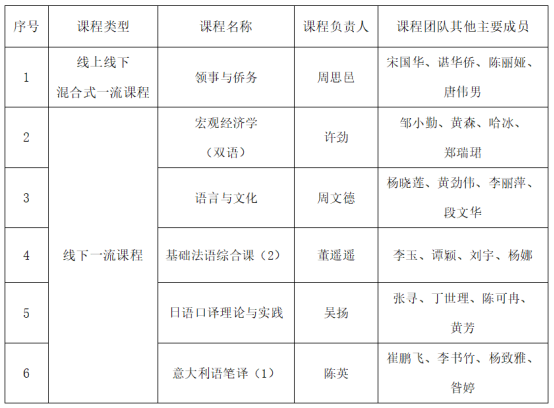 | 序号 | 课程类型 | 课程名称 | 课程负责人 | 课程团队其他主要成员 |
|---|---|---|---|---|
| 1 | 线上线下混合式一流课程 | 领事与侨务 | 周思邑 | 宋国华、谌华侨、陈丽娅、唐伟男 |
| 2 | 线下一流课程 | 宏观经济学（双语） | 许劲 | 邹小勤、黄森、哈冰、郑瑞珺 |
| 3 |  | 语言与文化 | 周文德 | 杨晓莲、黄劲伟、李丽萍、段文华 |
| 4 |  | 基础法语综合课（2） | 董遥遥 | 李玉、谭颖、刘宇、杨娜 |
| 5 |  | 日语口译理论与实践 | 吴扬 | 张寻、丁世理、陈可冉、黄芳 |
| 6 |  | 意大利语笔译（1） | 陈英 | 崔鹏飞、李书竹、杨致雅、昝婷 |